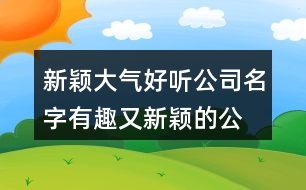 新颖大气好听公司名字有趣又新颖的公